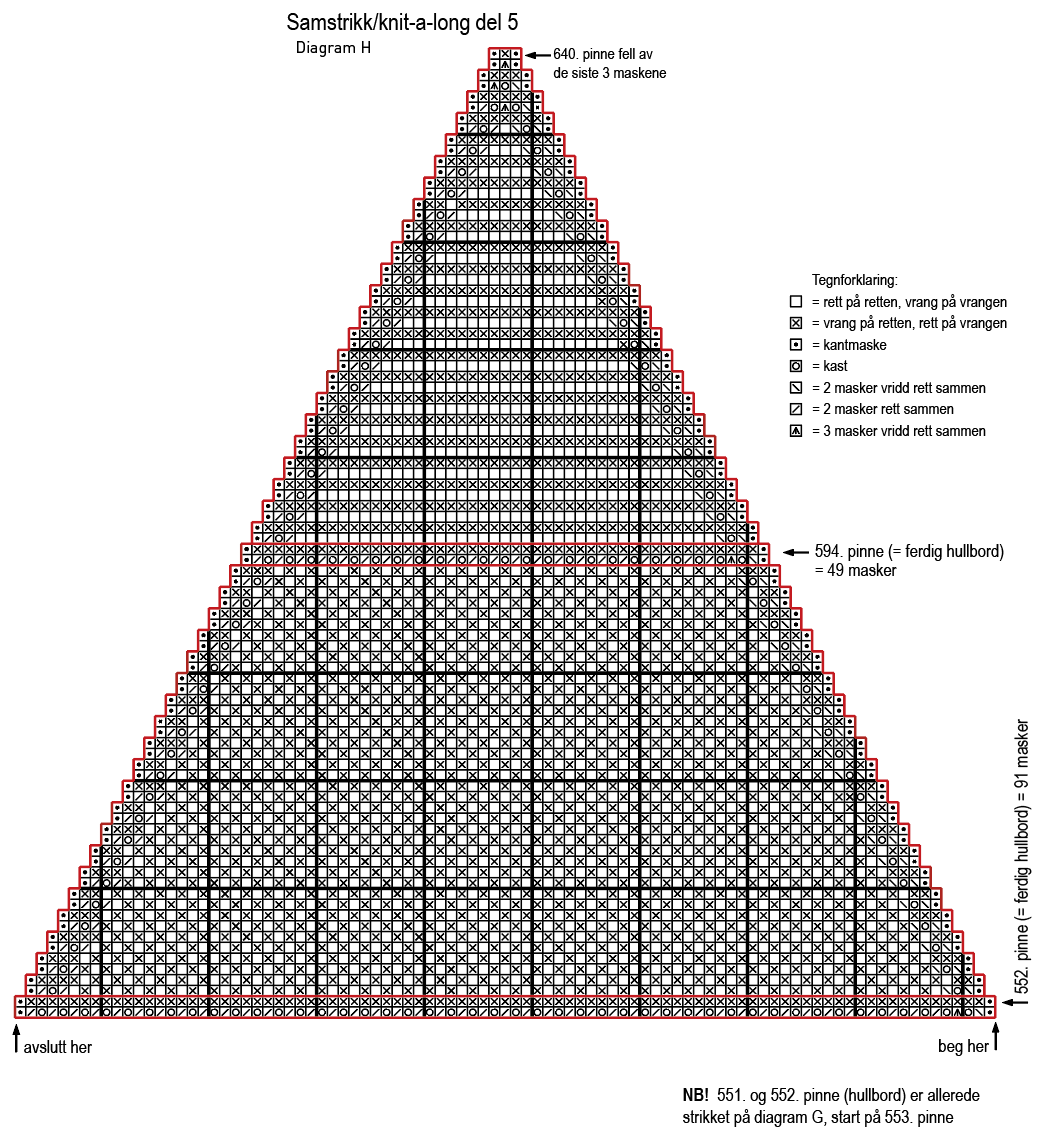 Samstrikk/knit-a-long del 5
Diagram H

640. pinne fell av de siste 3 maskene

Tegnforklaring:
= rett på retten, vrang på vrangen
= vrang på retten, rett på vrangen
= kantmaske
= kast
= 2 masker vridd rett sammen
= 2 masker rett sammen
= 3 masker vridd rett sammen

594. pinne (= ferdig hullbord) = 49 masker

552. pinne (= ferdig hullbord) = 91 masker

avslutt her

beg her

NB! 551. og 552. pinne (hullbord) er allerede strikket på diagram G, start på 553. pinne